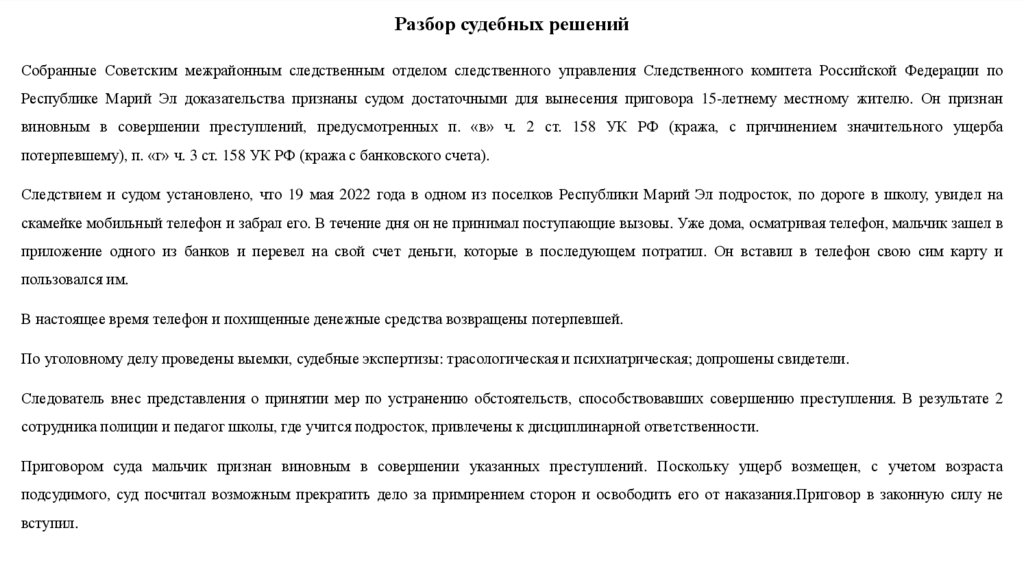 Разбор судебных решений

Собранные Советским межрайонным следственным отделом следственного управления Следственного комитета Российской Федерации по Республике Марий Эл доказательства признаны судом достаточными для вынесения приговора 15-летнему местному жителю. Он признан виновным в совершении преступлений, предусмотренных п. «в» ч. 2 ст. 158 УК РФ (кража, с причинением значительного ущерба потерпевшему), п. «г» ч. 3 ст. 158 УК РФ (кража с банковского счета).

Следствием и судом установлено, что 19 мая 2022 года в одном из поселков Республики Марий Эл подросток, по дороге в школу, увидел на скамейке мобильный телефон и забрал его. В течение дня он не принимал поступающие вызовы. Уже дома, осматривая телефон, мальчик зашел в приложение одного из банков и перевел на свой счет деньги, которые в последующем потратил. Он вставил в телефон свою сим карту и пользовался им.

В настоящее время телефон и похищенные денежные средства возвращены потерпевшей.

По уголовному делу проведены выемки, судебные экспертизы: трасологическая и психиатрическая; допрошены свидетели.

Следователь внес представления о принятии мер по устранению обстоятельств, способствовавших совершению преступления. В результате 2 сотрудника полиции и педагог школы, где учится подросток, привлечены к дисциплинарной ответственности.

Приговором суда мальчик признан виновным в совершении указанных преступлений. Поскольку ущерб возмещен, с учетом возраста подсудимого, суд посчитал возможным прекратить дело за примирением сторон и освободить его от наказания.Приговор в законную силу не вступил.